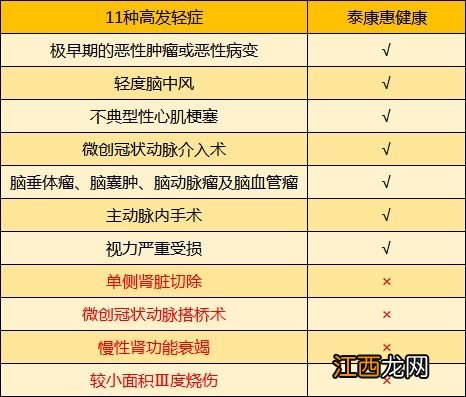 | 11种高发轻症 | 泰康惠健康 |
|---|---|
| 极早期的恶性肿瘤或恶性病变 | √ |
| 轻度脑中风 | √ |
| 不典型性心肌梗塞 | √ |
| 微创冠状动脉介入术 | √ |
| 脑垂体瘤、脑囊肿、脑动脉瘤及脑血管瘤 | √ |
| 主动脉内手术 | √ |
| 视力严重受损 | √ |
| 单侧肾脏切除 | × |
| 微创冠状动脉搭桥术 | × |
| 慢性肾功能衰竭 | × |
| 较小面积Ⅲ度烧伤 | × |

江西龙网